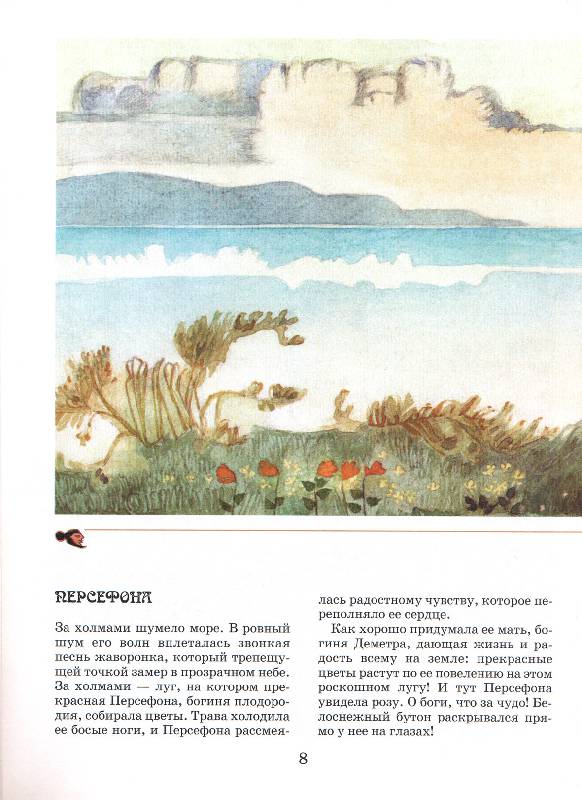 ПЕРСЕФОНА

За холмами шумело море. В ровный шум его волн вплеталась звонкая песнь жаворонка, который трепещущей точкой замер в прозрачном небе. За холмами — луг, на котором прекрасная Персефона, богиня плодородия, собирала цветы. Трава холодила ее босые ноги, и Персефона рассмеялась радостному чувству, которое переполняло ее сердце.

Как хорошо придумала ее мать, богиня Деметра, дающая жизнь и радость всему на земле: прекрасные цветы растут по ее повелению на этом роскошном лугу! И тут Персефона увидела розу. О боги, что за чудо! Белоснежный бутон раскрывался прямо у нее на глазах!

8